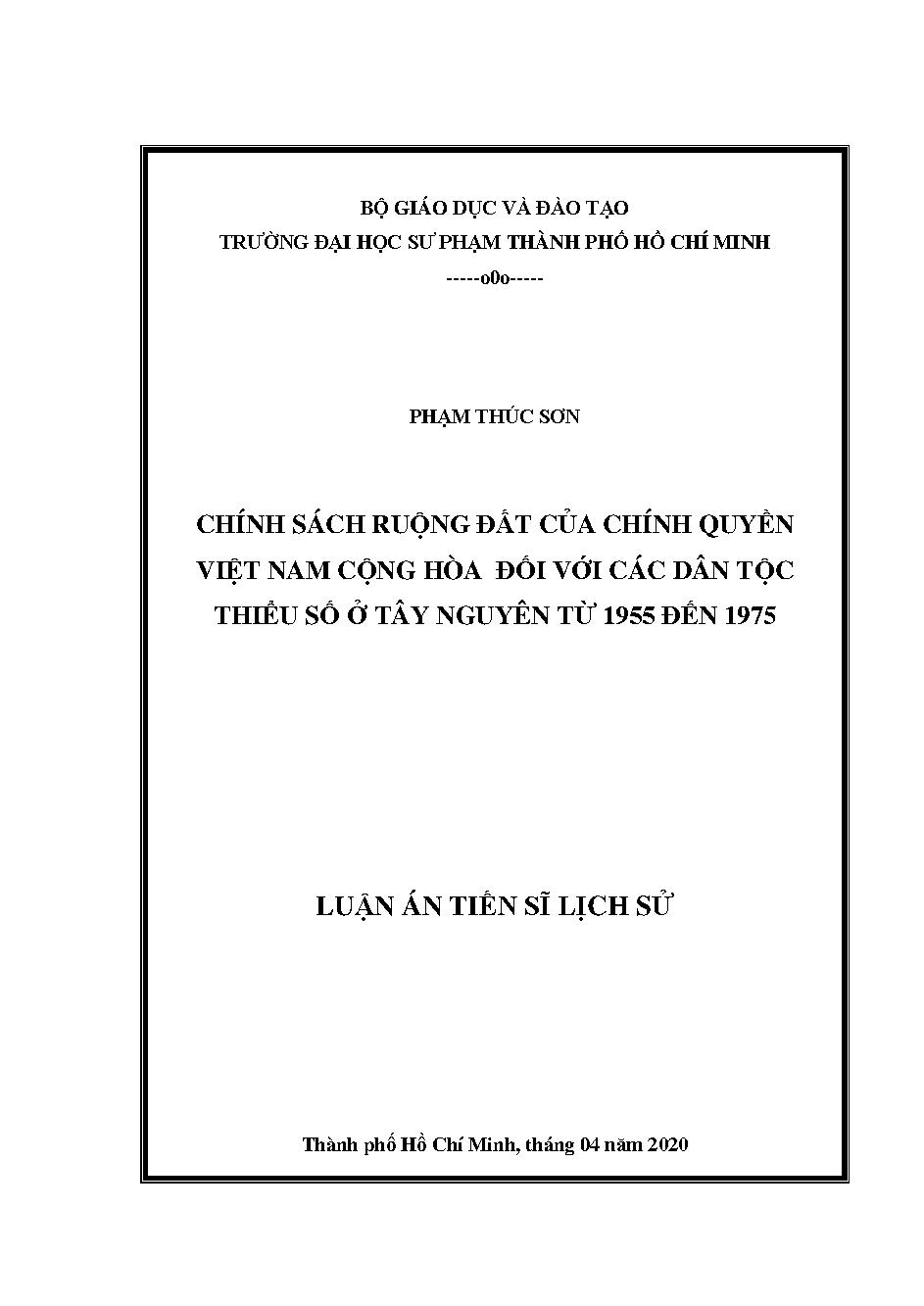 BỘ GIÁO DỤC VÀ ĐÀO TẠO
TRƯỜNG ĐẠI HỌC SƯ PHẠM THÀNH PHỐ HỒ CHÍ MINH
-----o0o-----

PHẠM THÚC SƠN

CHÍNH SÁCH RUỘNG ĐẤT CỦA CHÍNH QUYỀN VIỆT NAM CỘNG HÒA ĐỐI VỚI CÁC DÂN TỘC THIỂU SỐ Ở TÂY NGUYÊN TỪ 1955 ĐẾN 1975

LUẬN ÁN TIẾN SĨ LỊCH SỬ

Thành phố Hồ Chí Minh, tháng 04 năm 2020